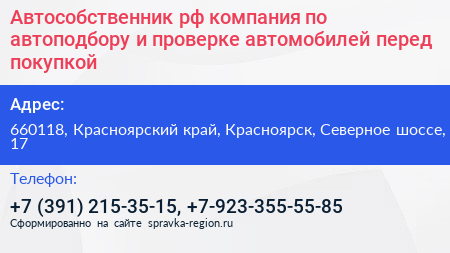 Автособственник рф компания по автоподбору и проверке автомобилей перед покупкой

Адрес:

660118, Красноярский край, Красноярск, Северное шоссе, 17

Телефон:

+7 (391) 215-35-15, +7-923-355-55-85

Сформированно на сайте spravka-region.ru